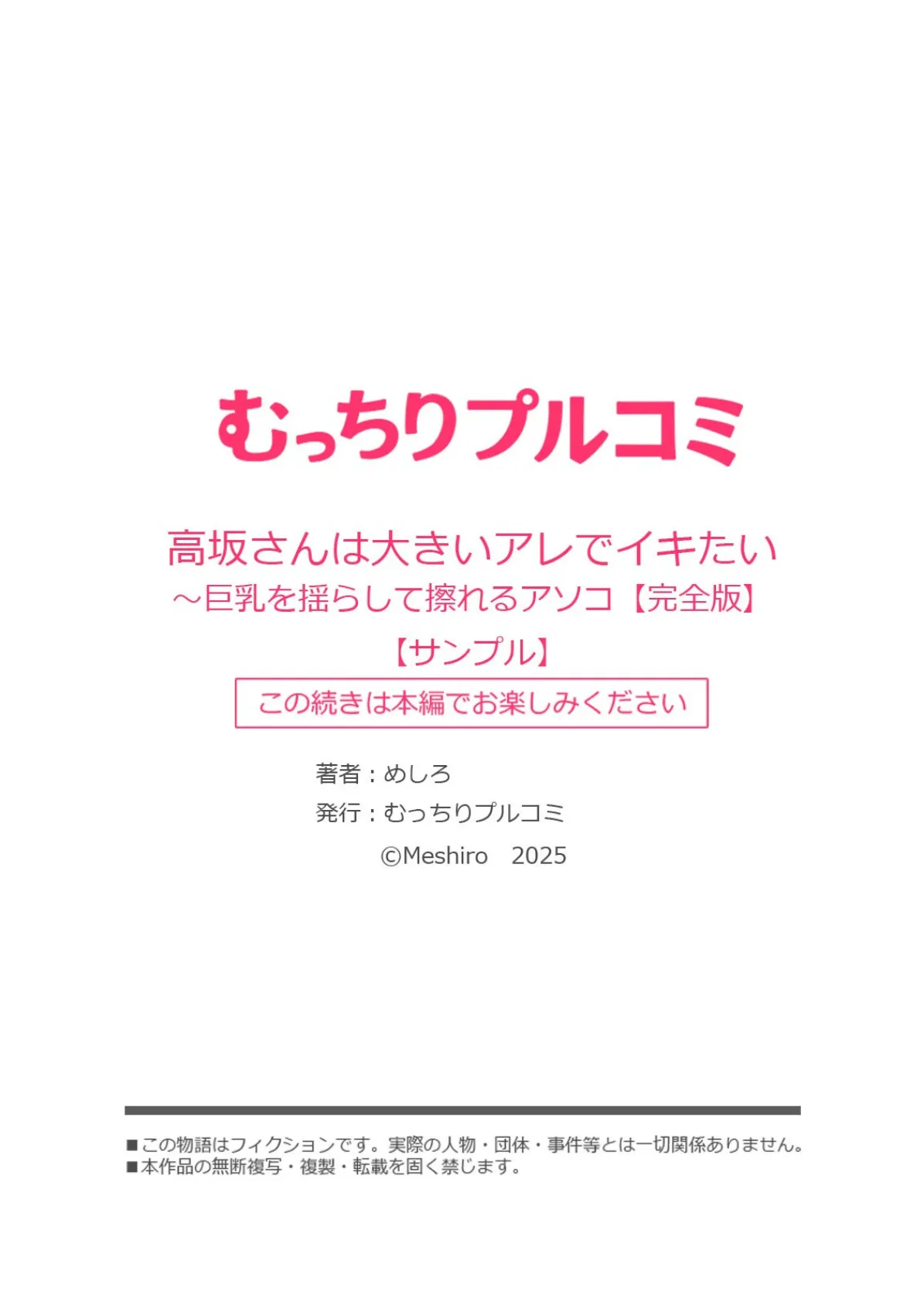 むっちりプルコミ

高坂さんは大きいアレでイキたい
～巨乳を揺らして擦れるアソコ【完全版】
【サンプル】

この続きは本編でお楽しみください

著者：めしろ
発行：むっちりプルコミ
©Meshiro 2025

■この物語はフィクションです。実際の人物・団体・事件等とは一切関係ありません。
■本作品の無断複写・複製・転載を固く禁じます。